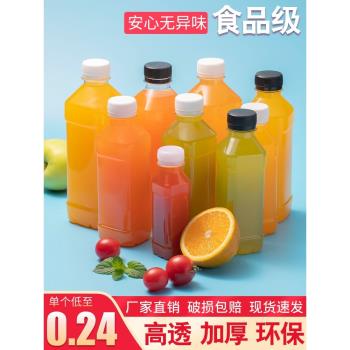 安心无异味 食品级

单个低至
0.24

厂家直销 破损包赔 现货速发

高透 加厚 环保